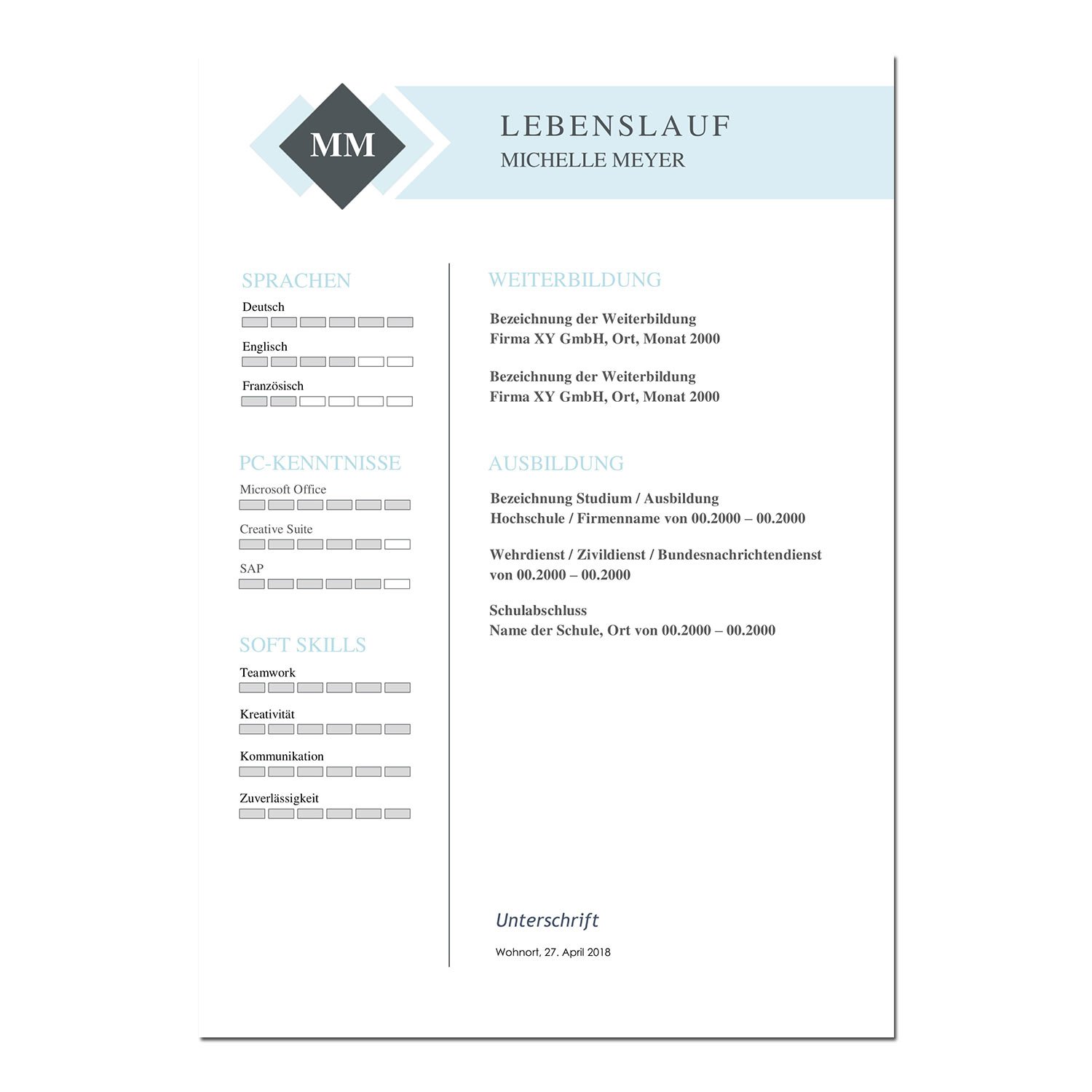 MM

LEBENSLAUF
MICHELLE MEYER

SPRACHEN
Deutsch
Englisch
Französisch

PC-KENNTNISSE
Microsoft Office
Creative Suite
SAP

SOFT SKILLS
Teamwork
Kreativität
Kommunikation
Zuverlässigkeit

WEITERBILDUNG

Bezeichnung der Weiterbildung
Firma XY GmbH, Ort, Monat 2000

Bezeichnung der Weiterbildung
Firma XY GmbH, Ort, Monat 2000

AUSBILDUNG

Bezeichnung Studium / Ausbildung
Hochschule / Firmenname von 00.2000 – 00.2000

Wehrdienst / Zivildienst / Bundesnachrichtendienst
von 00.2000 – 00.2000

Schulabschluss
Name der Schule, Ort von 00.2000 – 00.2000

Unterschrift
Wohnort, 27. April 2018